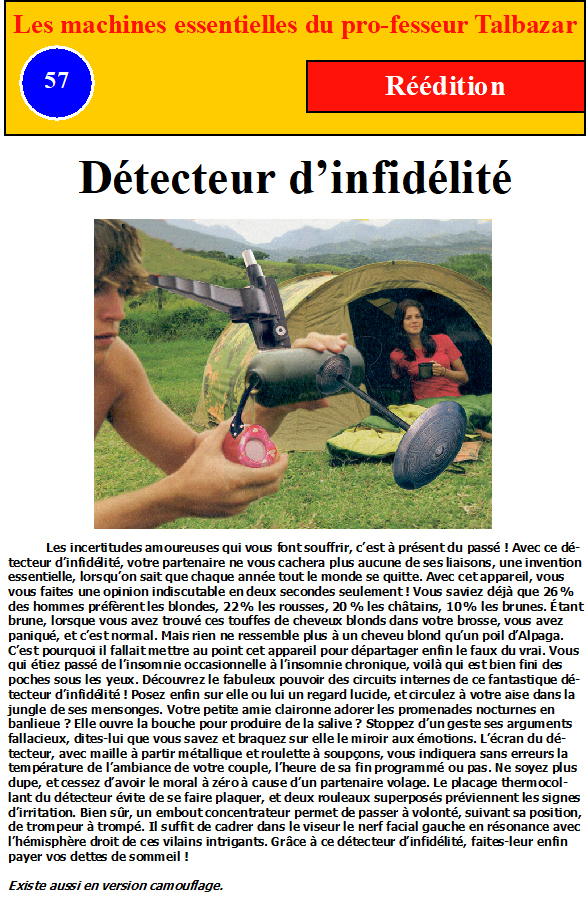 Les machines essentielles du pro-fesseur Talbazar

57

Réédition

Détecteur d'infidélité

Les incertitudes amoureuses qui vous font souffrir, c'est à présent du passé ! Avec ce détecteur d'infidélité, votre partenaire ne vous cachera plus aucune de ses liaisons, une invention essentielle, lorsqu'on sait que chaque année tout le monde se quitte. Avec cet appareil, vous vous faites une opinion indiscutable en deux secondes seulement ! Vous saviez déjà que 26 % des hommes préfèrent les blondes, 22% les rousses, 20 % les châtains, 10% les brunes. Étant brune, lorsque vous avez trouvé ces touffes de cheveux blonds dans votre brosse, vous avez paniqué, et c'est normal. Mais rien ne ressemble plus à un cheveu blond qu'un poil d'Alpaga. C'est pourquoi il fallait mettre au point cet appareil pour départager enfin le faux du vrai. Vous qui étiez passé de l'insomnie occasionnelle à l'insomnie chronique, voilà qui est bien fini des poches sous les yeux. Découvrez le fabuleux pouvoir des circuits internes de ce fantastique détecteur d'infidélité ! Posez enfin sur elle ou lui un regard lucide, et circulez à votre aise dans la jungle de ses mensonges. Votre petite amie claironne adorer les promenades nocturnes en banlieue ? Elle ouvre la bouche pour produire de la salive ? Stoppez d'un geste ses arguments fallacieux, dites-lui que vous savez et braquez sur elle le miroir aux émotions. L'écran du détecteur, avec maille à partir métallique et roulette à soupçons, vous indiquera sans erreurs la température de l'ambiance de votre couple, l'heure de sa fin programmé ou pas. Ne soyez plus dupe, et cessez d'avoir le moral à zéro à cause d'un partenaire volage. Le placage thermocollant du détecteur évite de se faire plaquer, et deux rouleaux superposés préviennent les signes d'irritation. Bien sûr, un embout concentrateur permet de passer à volonté, suivant sa position, de trompeur à trompé. Il suffit de cadrer dans le viseur le nerf facial gauche en résonance avec l'hémisphère droit de ces vilains intrigants. Grâce à ce détecteur d'infidélité, faites-leur enfin payer vos dettes de sommeil !

Existe aussi en version camouflage.